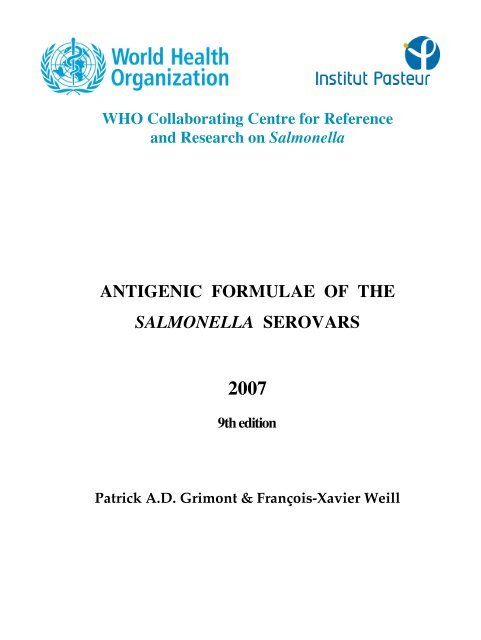 World Health Organization

Institut Pasteur

WHO Collaborating Centre for Reference and Research on Salmonella

ANTIGENIC FORMULAE OF THE SALMONELLA SEROVARS

2007

9th edition

Patrick A.D. Grimont & François-Xavier Weill